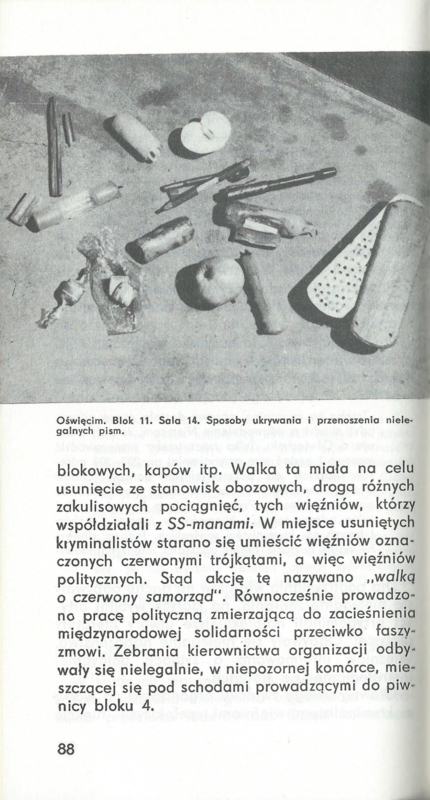 Oświęcim. Blok 11. Sala 14. Sposoby ukrywania i przenoszenia nielegalnych pism.

blokowych, kapów itp. Walka ta miała na celu usunięcie ze stanowisk obozowych, drogą różnych zakulisowych pociągnięć, tych więźniów, którzy współdziałali z SS-manami. W miejsce usuniętych kryminalistów starano się umieścić więźniów oznaczonych czerwonymi trójkątami, a więc więźniów politycznych. Stąd akcję tę nazywano „walką o czerwony samorząd". Równocześnie prowadzono pracę polityczną zmierzającą do zacieśnienia międzynarodowej solidarności przeciwko faszyzmowi. Zebrania kierownictwa organizacji odbywały się nielegalnie, w niepozornej komórce, mieszczącej się pod schodami prowadzącymi do piwnicy bloku 4.

88